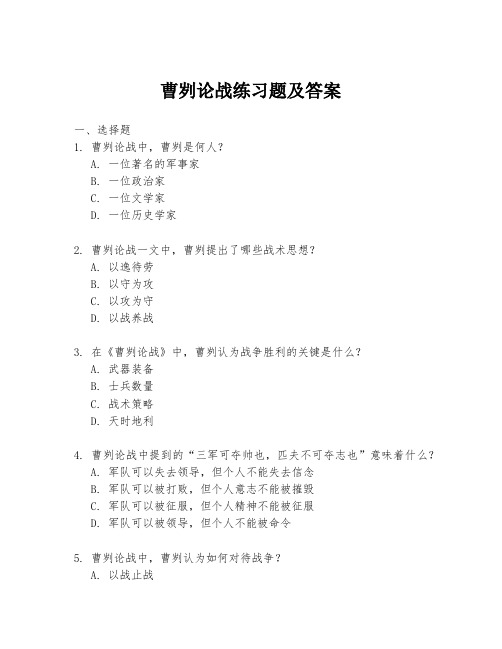 曹刿论战练习题及答案

一、选择题

1. 曹刿论战中，曹刿是何人？
A. 一位著名的军事家
B. 一位政治家
C. 一位文学家
D. 一位历史学家

2. 曹刿论战一文中，曹刿提出了哪些战术思想？
A. 以逸待劳
B. 以守为攻
C. 以攻为守
D. 以战养战

3. 在《曹刿论战》中，曹刿认为战争胜利的关键是什么？
A. 武器装备
B. 士兵数量
C. 战术策略
D. 天时地利

4. 曹刿论战中提到的“三军可夺帅也，匹夫不可夺志也”意味着什么？
A. 军队可以失去领导，但个人不能失去信念
B. 军队可以被打败，但个人意志不能被摧毁
C. 军队可以被征服，但个人精神不能被征服
D. 军队可以被领导，但个人不能被命令

5. 曹刿论战中，曹刿认为如何对待战争？
A. 以战止战